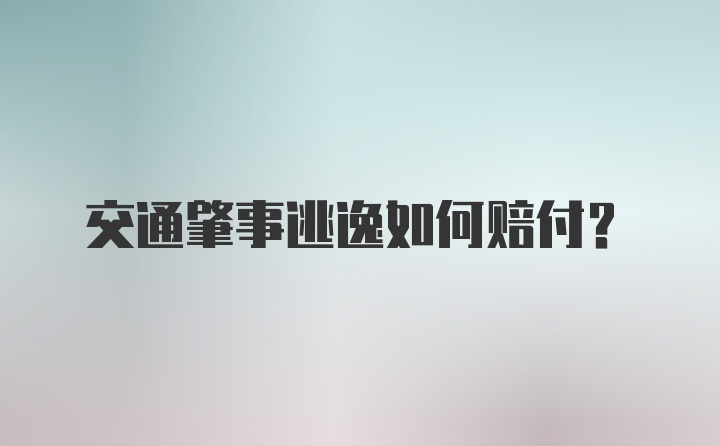 交通肇事逃逸如何赔付？